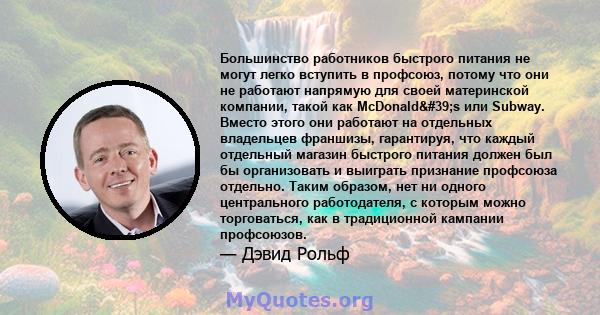 Большинство работников быстрого питания не могут легко вступить в профсоюз, потому что они не работают напрямую для своей материнской компании, такой как McDonald&#39;s или Subway. Вместо этого они работают на отдельных владельцев франшизы, гарантируя, что каждый отдельный магазин быстрого питания должен был бы организовать и выиграть признание профсоюза отдельно. Таким образом, нет ни одного центрального работодателя, с которым можно торговаться, как в традиционной кампании профсоюзов.

— Дэвид Рольф

MyQuotes.org